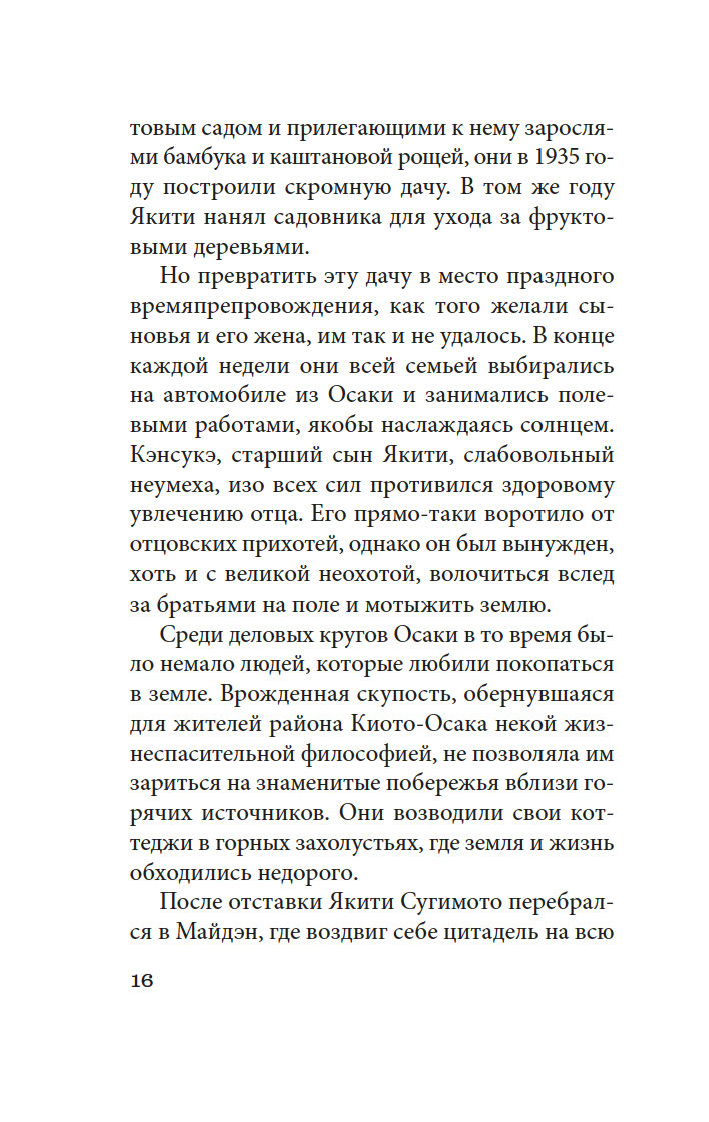 товым садом и прилегающими к нему зарослями бамбука и каштановой рощей, они в 1935 году построили скромную дачу. В том же году Якити нанял садовника для ухода за фруктовыми деревьями.

Но превратить эту дачу в место праздного времяпрепровождения, как того желали сыновья и его жена, им так и не удалось. В конце каждой недели они всей семьей выбирались на автомобиле из Осаки и занимались полевыми работами, якобы наслаждаясь солнцем. Кэнсукэ, старший сын Якити, слабовольный неумеха, изо всех сил противился здоровому увлечению отца. Его прямо-таки воротило от отцовских прихотей, однако он был вынужден, хоть и с великой неохотой, волочиться вслед за братьями на поле и мотыжить землю.

Среди деловых кругов Осаки в то время было немало людей, которые любили покопаться в земле. Врожденная скупость, обернувшаяся для жителей района Киото-Осака некой жизнеспасительной философией, не позволяла им зариться на знаменитые побережья вблизи горячих источников. Они возводили свои коттеджи в горных захолустьях, где земля и жизнь обходились недорого.

После отставки Якити Сугимото перебрался в Майдэн, где воздвиг себе цитадель на всю

16